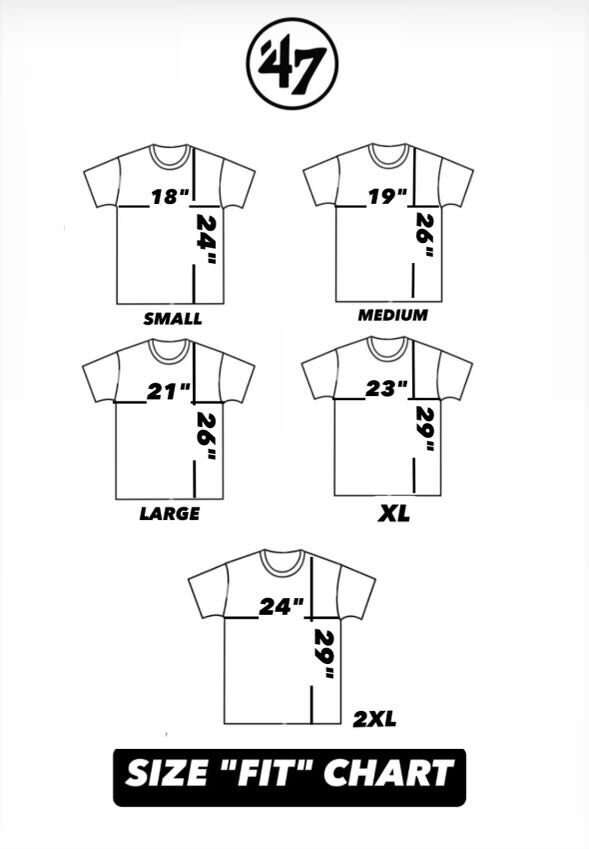 '47

18"
24"
SMALL

19"
26"
MEDIUM

21"
26"
LARGE

23"
29"
XL

24"
29"
2XL

SIZE "FIT" CHART